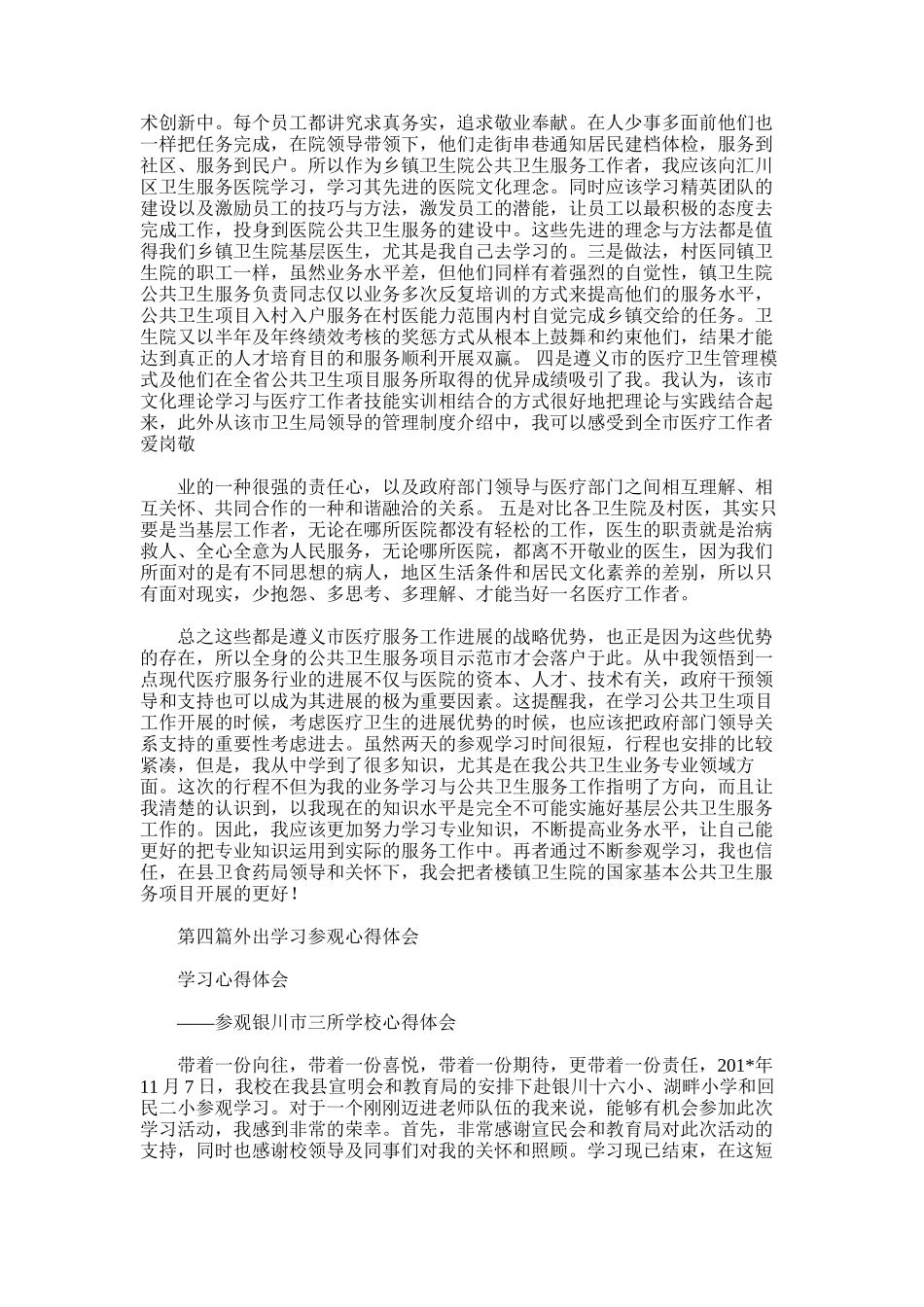 术创新中。每个员工都讲究求真务实，追求敬业奉献。在人少事多面前他们也一样把任务完成，在院领导带领下，他们走街串巷通知居民建档体检，服务到社区、服务到民户。所以作为乡镇卫生院公共卫生服务工作者，我应该向汇川区卫生服务医院学习，学习其先进的医院文化理念。同时应该学习精英团队的建设以及激励员工的技巧与方法，激发员工的潜能，让员工以最积极的态度去完成工作，投身到医院公共卫生服务的建设中。这些先进的理念与方法都是值得我们乡镇卫生院基层医生，尤其是我自己去学习的。三是做法，村医同镇卫生院的职工一样，虽然业务水平差，但他们同样有着强烈的自觉性，镇卫生院公共卫生服务负责同志仅以业务多次反复培训的方式来提高他们的服务水平，公共卫生项目入村入户服务在村医能力范围内村自觉完成乡镇交给的任务。卫生院又以半年及年终绩效考核的奖惩方式从根本上鼓舞和约束他们，结果才能达到真正的人才培育目的和服务顺利开展双赢。 四是遵义市的医疗卫生管理模式及他们在全省公共卫生项目服务所取得的优异成绩吸引了我。我认为，该市文化理论学习与医疗工作者技能实训相结合的方式很好地把理论与实践结合起来，此外从该市卫生局领导的管理制度介绍中，我可以感受到全市医疗工作者爱岗敬

业的一种很强的责任心，以及政府部门领导与医疗部门之间相互理解、相互关怀、共同合作的一种和谐融洽的关系。 五是对比各卫生院及村医，其实只要是当基层工作者，无论在哪所医院都没有轻松的工作，医生的职责就是治病救人、全心全意为人民服务，无论哪所医院，都离不开敬业的医生，因为我们所面对的是有不同思想的病人，地区生活条件和居民文化素养的差别，所以只有面对现实，少抱怨、多思考、多理解、才能当好一名医疗工作者。

总之这些都是遵义市医疗服务工作进展的战略优势，也正是因为这些优势的存在，所以全身的公共卫生服务项目示范市才会落户于此。从中我领悟到一点现代医疗服务行业的进展不仅与医院的资本、人才、技术有关，政府干预领导和支持也可以成为其进展的极为重要因素。这提醒我，在学习公共卫生项目工作开展的时候，考虑医疗卫生的进展优势的时候，也应该把政府部门领导关系支持的重要性考虑进去。虽然两天的参观学习时间很短，行程也安排的比较紧凑，但是，我从中学到了很多知识，尤其是在我公共卫生业务专业领域方面。这次的行程不但为我的业务学习与公共卫生服务工作指明了方向，而且让我清楚的认识到，以我现在的知识水平是完全不可能实施好基层公共卫生服务工作的。因此，我应该更加努力学习专业知识，不断提高业务水平，让自己能更好的把专业知识运用到实际的服务工作中。再者通过不断参观学习，我也信任，在县卫食药局领导和关怀下，我会把者楼镇卫生院的国家基本公共卫生服务项目开展的更好！

第四篇外出学习参观心得体会

学习心得体会

——参观银川市三所学校心得体会

带着一份向往，带着一份喜悦，带着一份期待，更带着一份责任，201*年11月7日，我校在我县宣明会和教育局的安排下赴银川十六小、湖畔小学和回民二小参观学习。对于一个刚刚迈进老师队伍的我来说，能够有机会参加此次学习活动，我感到非常的荣幸。首先，非常感谢宣民会和教育局对此次活动的支持，同时也感谢校领导及同事们对我的关怀和照顾。学习现已结束，在这短